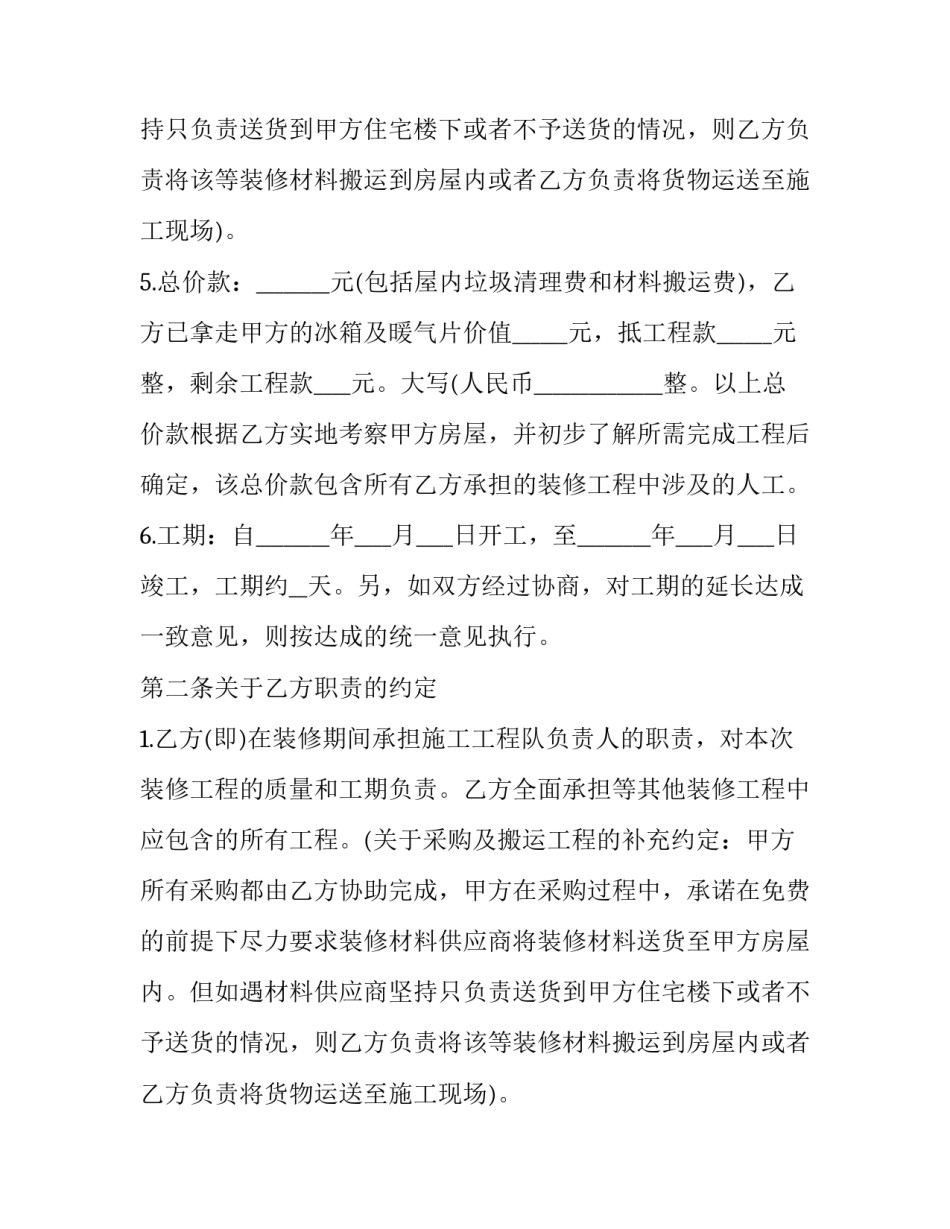 持只负责送货到甲方住宅楼下或者不予送货的情况，则乙方负责将该等装修材料搬运到房屋内或者乙方负责将货物运送至施工现场)。

5.总价款：____元(包括屋内垃圾清理费和材料搬运费)，乙方已拿走甲方的冰箱及暖气片价值____元，抵工程款____元整，剩余工程款____元。大写(人民币____整。以上总价款根据乙方实地考察甲方房屋，并初步了解所需完成工程后确定，该总价款包含所有乙方承担的装修工程中涉及的人工。

6.工期：自____年____月____日开工，至____年____月____日竣工，工期约____天。另，如双方经过协商，对工期的延长达成一致意见，则按达成的统一意见执行。

第二条关于乙方职责的约定

1.乙方(即)在装修期间承担施工工程队负责人的职责，对本次装修工程的质量和工期负责。乙方全面承担等其他装修工程中应包含的所有工程。(关于采购及搬运工程的补充约定：甲方所有采购都由乙方协助完成，甲方在采购过程中，承诺在免费的前提下尽力要求装修材料供应商将装修材料送货至甲方房屋内。但如遇材料供应商坚持只负责送货到甲方住宅楼下或者不予送货的情况，则乙方负责将该等装修材料搬运到房屋内或者乙方负责将货物运送至施工现场)。